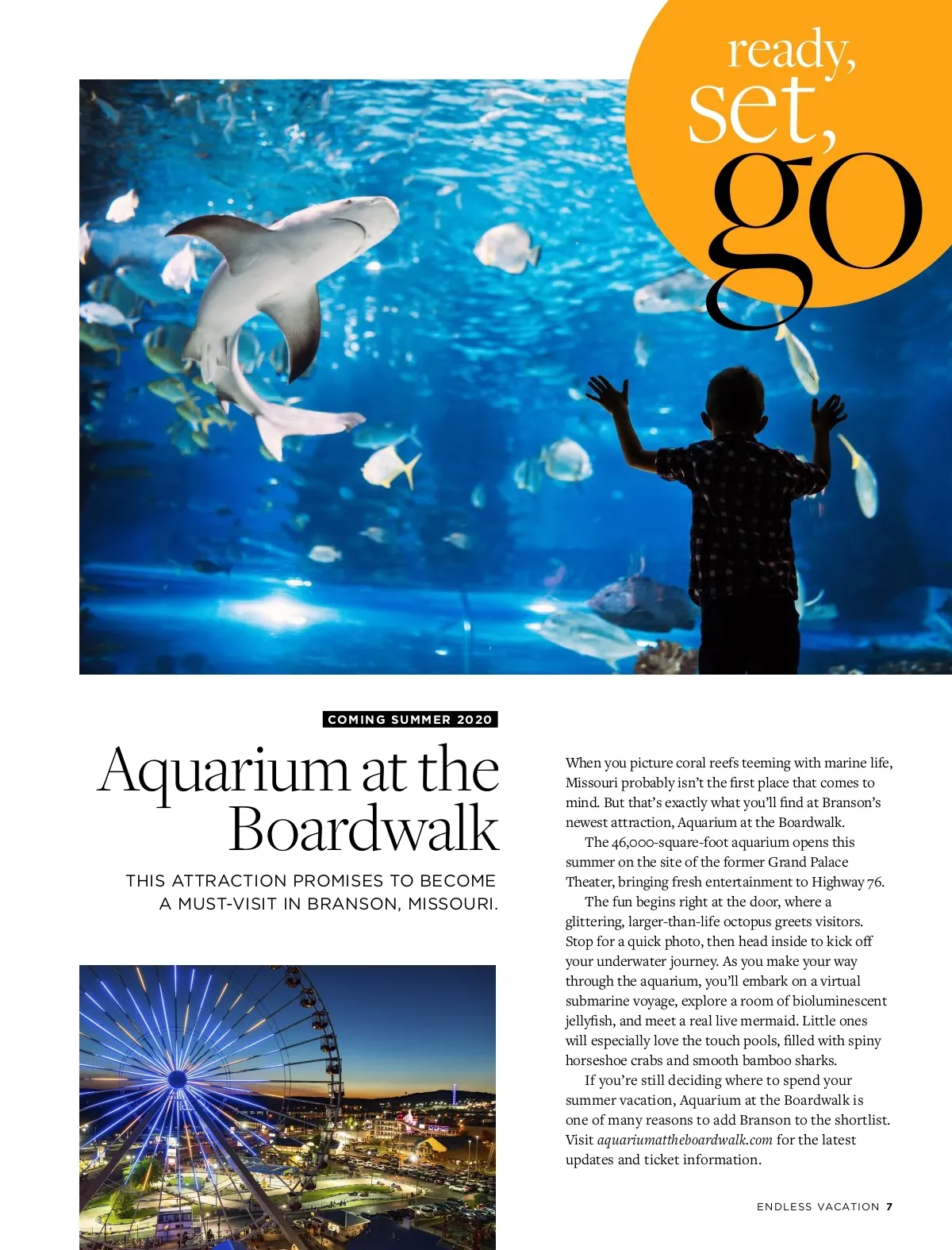 ready, set, go

COMING SUMMER 2020

Aquarium at the Boardwalk

THIS ATTRACTION PROMISES TO BECOME A MUST-VISIT IN BRANSON, MISSOURI.

When you picture coral reefs teeming with marine life, Missouri probably isn't the first place that comes to mind. But that's exactly what you'll find at Branson's newest attraction, Aquarium at the Boardwalk.

The 46,000-square-foot aquarium opens this summer on the site of the former Grand Palace Theater, bringing fresh entertainment to Highway 76.

The fun begins right at the door, where a glittering, larger-than-life octopus greets visitors. Stop for a quick photo, then head inside to kick off your underwater journey. As you make your way through the aquarium, you'll embark on a virtual submarine voyage, explore a room of bioluminescent jellyfish, and meet a real live mermaid. Little ones will especially love the touch pools, filled with spiny horseshoe crabs and smooth bamboo sharks.

If you're still deciding where to spend your summer vacation, Aquarium at the Boardwalk is one of many reasons to add Branson to the shortlist. Visit aquariumattheboardwalk.com for the latest updates and ticket information.

ENDLESS VACATION 7